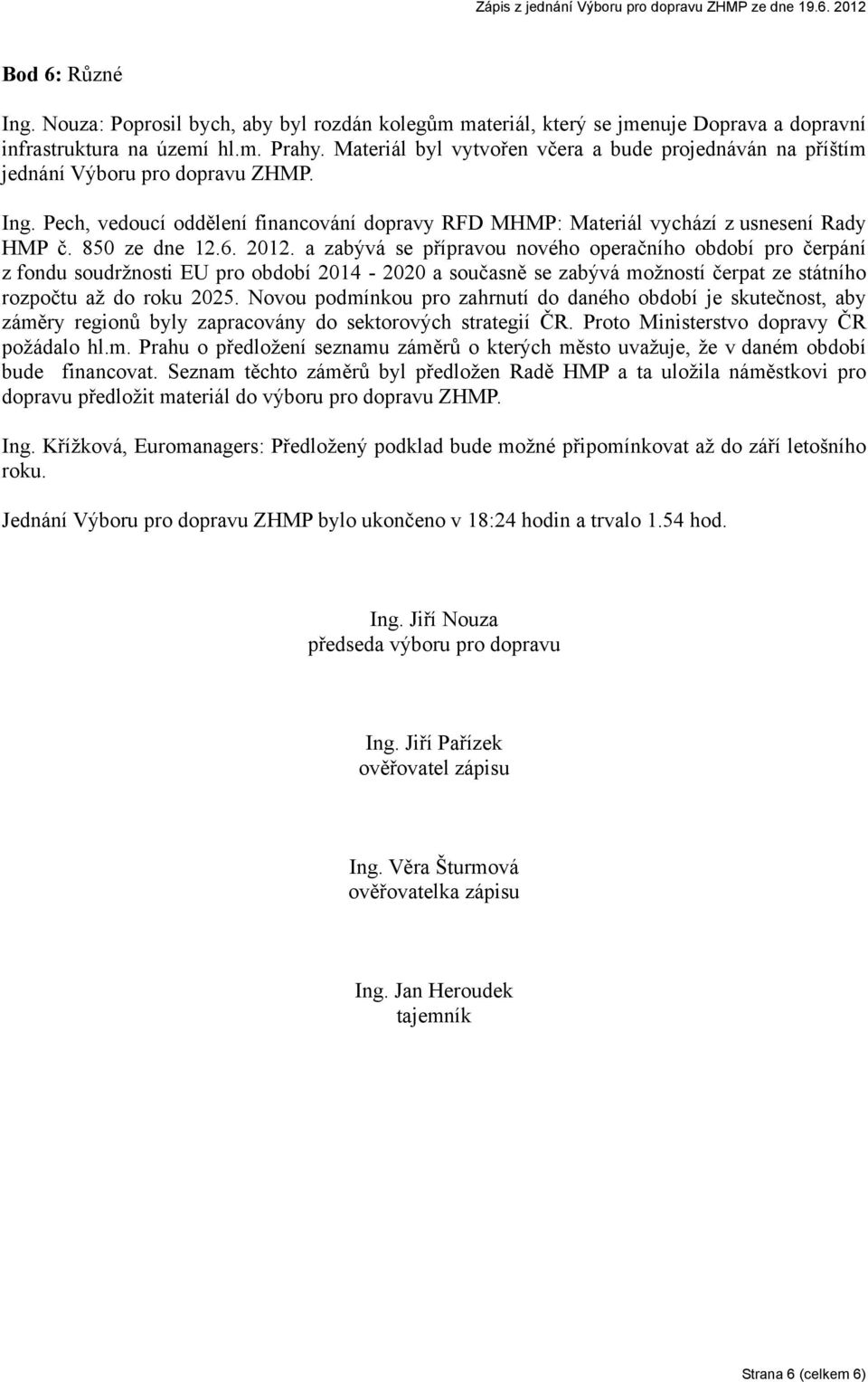 Zápis z jednání Výboru pro dopravu ZHMP ze dne 19.6. 2012

Bod 6: Různé

Ing. Nouza: Poprosil bych, aby byl rozdán kolegům materiál, který se jmenuje Doprava a dopravní infrastruktura na území hl.m. Prahy. Materiál byl vytvořen včera a bude projednáván na příštím jednání Výboru pro dopravu ZHMP.

Ing. Pech, vedoucí oddělení financování dopravy RFD MHMP: Materiál vychází z usnesení Rady HMP č. 850 ze dne 12.6. 2012. a zabývá se přípravou nového operačního období pro čerpání z fondu soudržnosti EU pro období 2014 - 2020 a současně se zabývá možností čerpat ze státního rozpočtu až do roku 2025. Novou podmínkou pro zahrnutí do daného období je skutečnost, aby záměry regionů byly zapracovány do sektorových strategií ČR. Proto Ministerstvo dopravy ČR požádalo hl.m. Prahu o předložení seznamu záměrů o kterých město uvažuje, že v daném období bude financovat. Seznam těchto záměrů byl předložen Radě HMP a ta uložila náměstkovi pro dopravu předložit materiál do výboru pro dopravu ZHMP.

Ing. Křížková, Euromanagers: Předložený podklad bude možné připomínkovat až do září letošního roku.

Jednání Výboru pro dopravu ZHMP bylo ukončeno v 18:24 hodin a trvalo 1.54 hod.

Ing. Jiří Nouza
předseda výboru pro dopravu

Ing. Jiří Pařízek
ověřovatel zápisu

Ing. Věra Šturmová
ověřovatelka zápisu

Ing. Jan Heroudek
tajemník

Strana 6 (celkem 6)